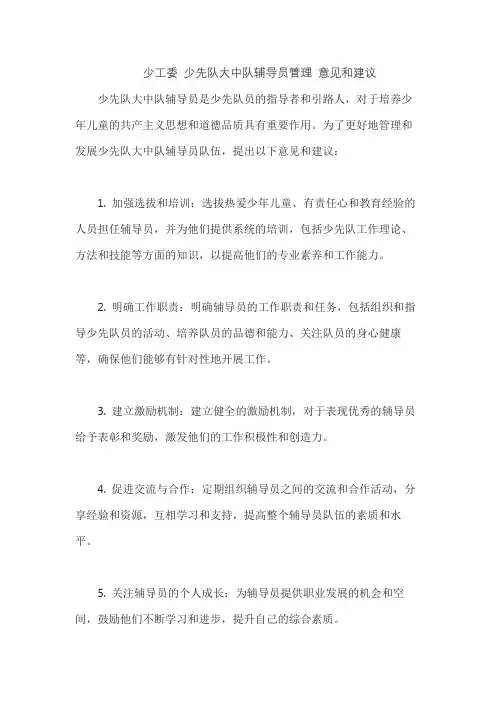 少工委 少先队大中队辅导员管理 意见和建议

少先队大中队辅导员是少先队员的指导者和引路人，对于培养少年儿童的共产主义思想和道德品质具有重要作用。为了更好地管理和发展少先队大中队辅导员队伍，提出以下意见和建议：

1. 加强选拔和培训：选拔热爱少年儿童、有责任心和教育经验的人员担任辅导员，并为他们提供系统的培训，包括少先队工作理论、方法和技能等方面的知识，以提高他们的专业素养和工作能力。

2. 明确工作职责：明确辅导员的工作职责和任务，包括组织和指导少先队员的活动、培养队员的品德和能力、关注队员的身心健康等，确保他们能够有针对性地开展工作。

3. 建立激励机制：建立健全的激励机制，对于表现优秀的辅导员给予表彰和奖励，激发他们的工作积极性和创造力。

4. 促进交流与合作：定期组织辅导员之间的交流和合作活动，分享经验和资源，互相学习和支持，提高整个辅导员队伍的素质和水平。

5. 关注辅导员的个人成长：为辅导员提供职业发展的机会和空间，鼓励他们不断学习和进步，提升自己的综合素质。